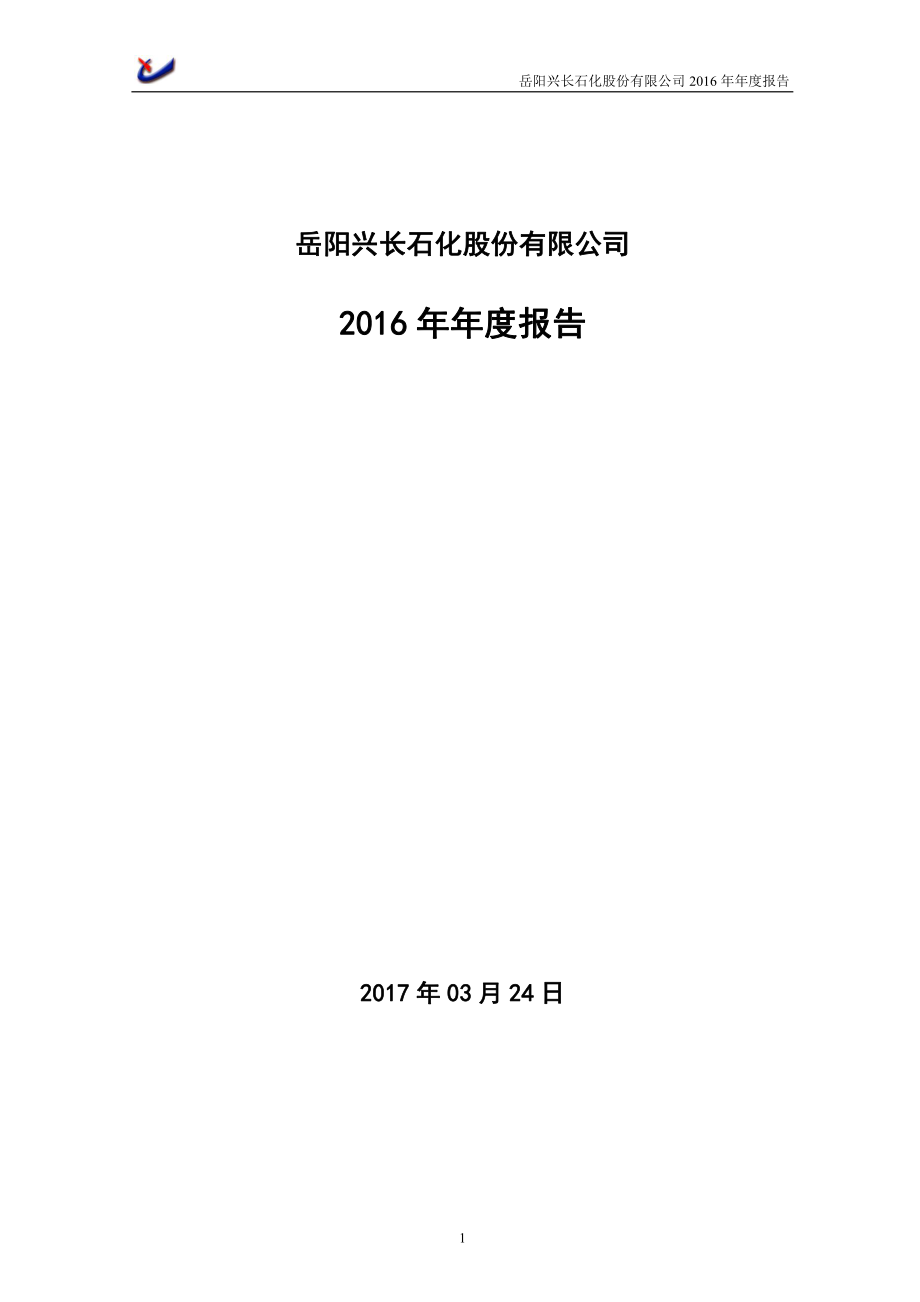 岳阳兴长石化股份有限公司 2016 年年度报告

岳阳兴长石化股份有限公司

2016 年年度报告

2017 年 03 月 24 日

1